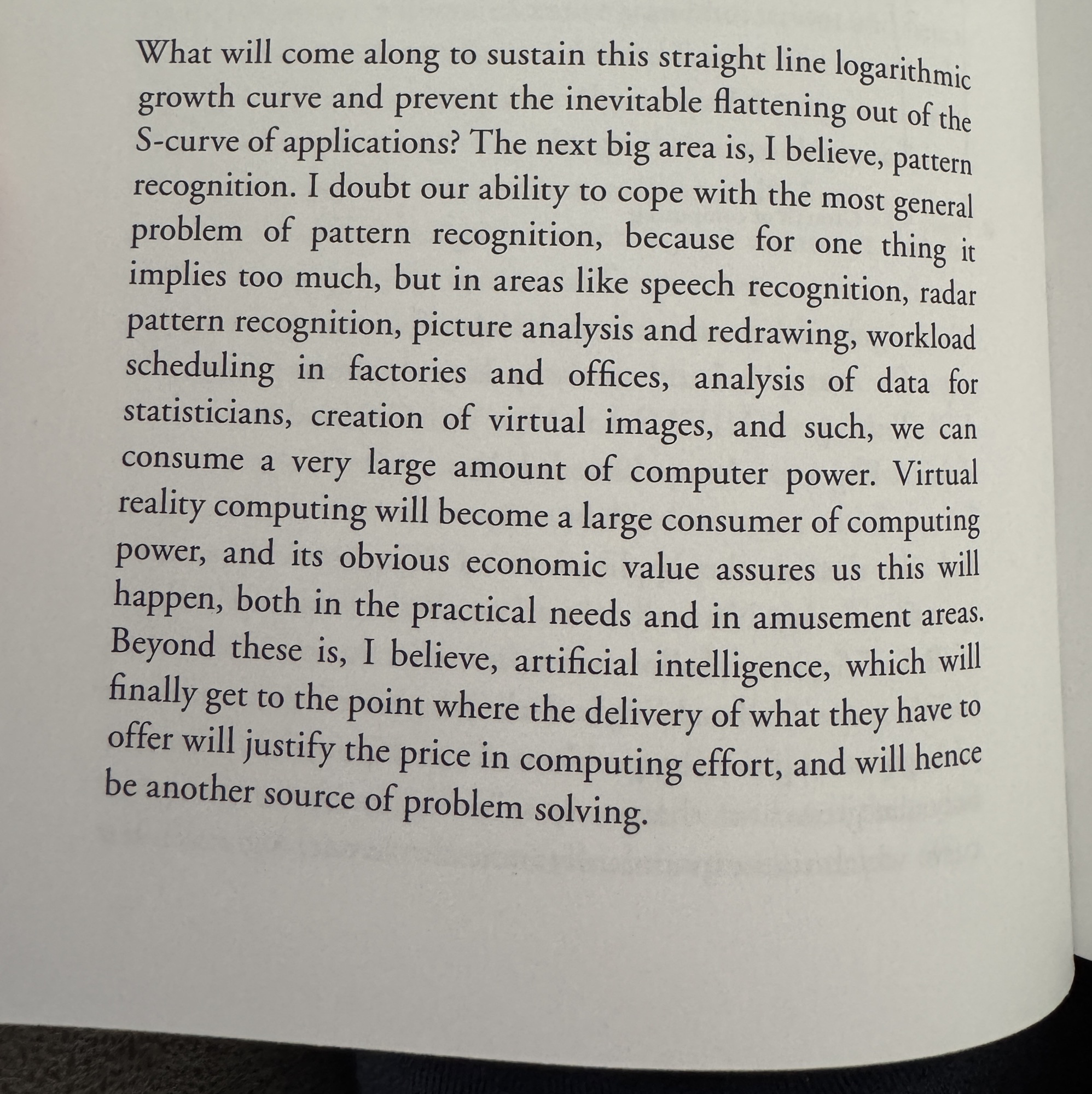 What will come along to sustain this straight line logarithmic growth curve and prevent the inevitable flattening out of the S-curve of applications? The next big area is, I believe, pattern recognition. I doubt our ability to cope with the most general problem of pattern recognition, because for one thing it implies too much, but in areas like speech recognition, radar pattern recognition, picture analysis and redrawing, workload scheduling in factories and offices, analysis of data for statisticians, creation of virtual images, and such, we can consume a very large amount of computer power. Virtual reality computing will become a large consumer of computing power, and its obvious economic value assures us this will happen, both in the practical needs and in amusement areas. Beyond these is, I believe, artificial intelligence, which will finally get to the point where the delivery of what they have to offer will justify the price in computing effort, and will hence be another source of problem solving.